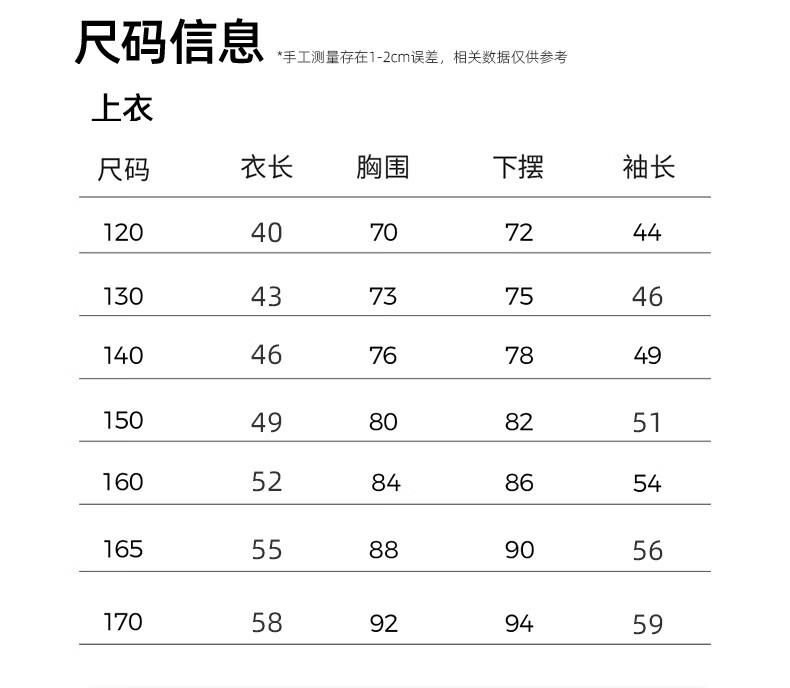 尺码信息 *手工测量存在1-2cm误差，相关数据仅供参考

上衣

| 尺码 | 衣长 | 胸围 | 下摆 | 袖长 |
|---|---|---|---|---|
| 120 | 40 | 70 | 72 | 44 |
| 130 | 43 | 73 | 75 | 46 |
| 140 | 46 | 76 | 78 | 49 |
| 150 | 49 | 80 | 82 | 51 |
| 160 | 52 | 84 | 86 | 54 |
| 165 | 55 | 88 | 90 | 56 |
| 170 | 58 | 92 | 94 | 59 |